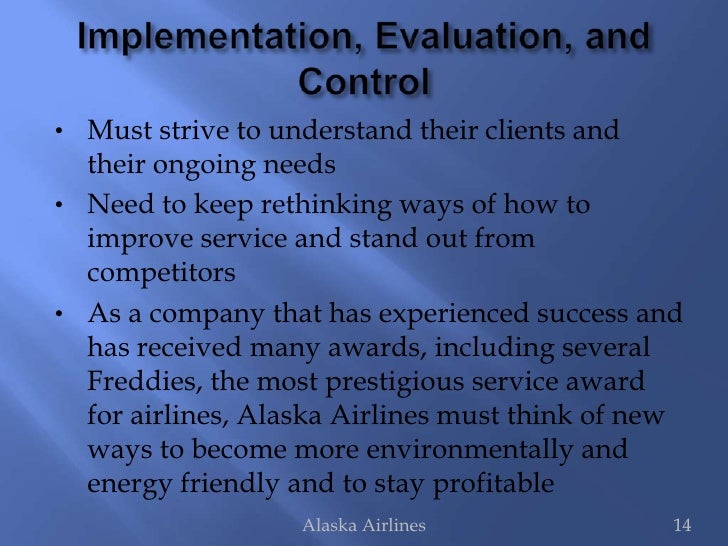 Implementation, Evaluation, and Control

• Must strive to understand their clients and their ongoing needs
• Need to keep rethinking ways of how to improve service and stand out from competitors
• As a company that has experienced success and has received many awards, including several Freddies, the most prestigious service award for airlines, Alaska Airlines must think of new ways to become more environmentally and energy friendly and to stay profitable

Alaska Airlines

14